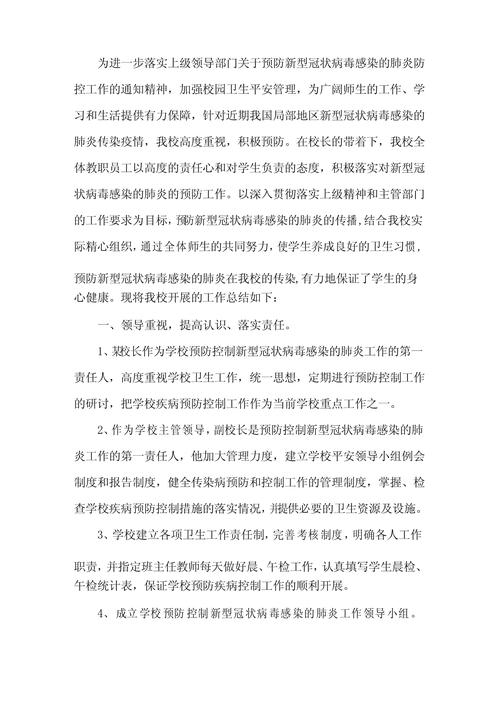 为进一步落实上级领导部门关于预防新型冠状病毒感染的肺炎防控工作的通知精神，加强校园卫生平安管理，为广阔师生的工作、学习和生活提供有力保障，针对近期我国局部地区新型冠状病毒感染的肺炎传染疫情，我校高度重视，积极预防。在校长的带着下，我校全体教职员工以高度的责任心和对学生负责的态度，积极落实对新型冠状病毒感染的肺炎的预防工作。以深入贯彻落实上级精神和主管部门的工作要求为目标，预防新型冠状病毒感染的肺炎的传播，结合我校实际精心组织，通过全体师生的共同努力，使学生养成良好的卫生习惯，预防新型冠状病毒感染的肺炎在我校的传染，有力地保证了学生的身心健康。现将我校开展的工作总结如下：

一、领导重视，提高认识、落实责任。

1、某校长作为学校预防控制新型冠状病毒感染的肺炎工作的第一责任人，高度重视学校卫生工作，统一思想，定期进行预防控制工作的研讨，把学校疾病预防控制工作作为当前学校重点工作之一。

2、作为学校主管领导，副校长是预防控制新型冠状病毒感染的肺炎工作的第一责任人，他加大管理力度，建立学校平安领导小组例会制度和报告制度，健全传染病预防和控制工作的管理制度，掌握、检查学校疾病预防控制措施的落实情况，并提供必要的卫生资源及设施。

3、学校建立各项卫生工作责任制，完善考核制度，明确各人工作职责，并指定班主任教师每天做好晨、午检工作，认真填写学生晨检、午检统计表，保证学校预防疾病控制工作的顺利开展。

4、成立学校预防控制新型冠状病毒感染的肺炎工作领导小组。